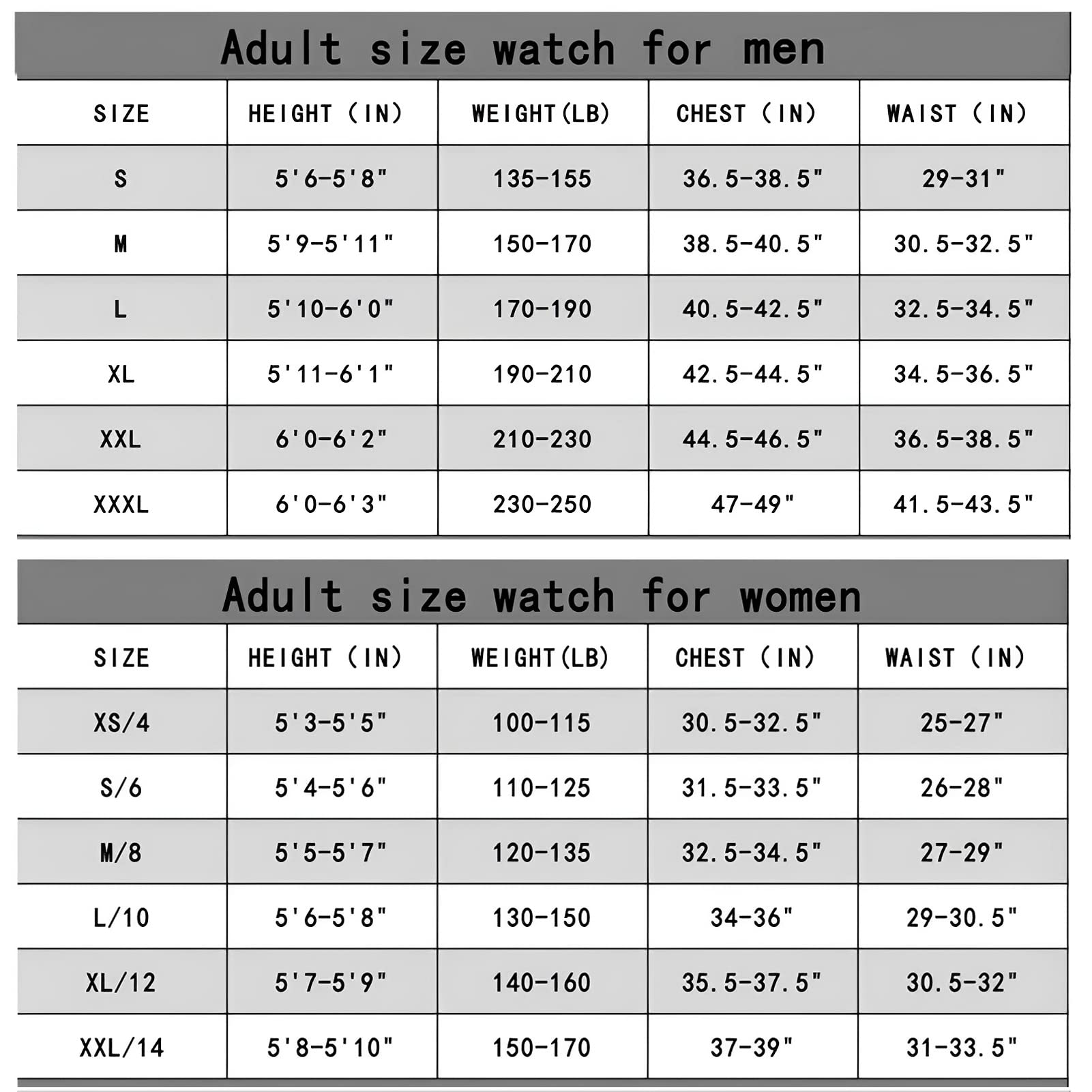 Adult size watch for men

| SIZE | HEIGHT (IN) | WEIGHT(LB) | CHEST (IN) | WAIST (IN) |
|---|---|---|---|---|
| S | 5'6-5'8" | 135-155 | 36.5-38.5" | 29-31" |
| M | 5'9-5'11" | 150-170 | 38.5-40.5" | 30.5-32.5" |
| L | 5'10-6'0" | 170-190 | 40.5-42.5" | 32.5-34.5" |
| XL | 5'11-6'1" | 190-210 | 42.5-44.5" | 34.5-36.5" |
| XXL | 6'0-6'2" | 210-230 | 44.5-46.5" | 36.5-38.5" |
| XXXL | 6'0-6'3" | 230-250 | 47-49" | 41.5-43.5" |

Adult size watch for women

| SIZE | HEIGHT (IN) | WEIGHT(LB) | CHEST (IN) | WAIST (IN) |
|---|---|---|---|---|
| XS/4 | 5'3-5'5" | 100-115 | 30.5-32.5" | 25-27" |
| S/6 | 5'4-5'6" | 110-125 | 31.5-33.5" | 26-28" |
| M/8 | 5'5-5'7" | 120-135 | 32.5-34.5" | 27-29" |
| L/10 | 5'6-5'8" | 130-150 | 34-36" | 29-30.5" |
| XL/12 | 5'7-5'9" | 140-160 | 35.5-37.5" | 30.5-32" |
| XXL/14 | 5'8-5'10" | 150-170 | 37-39" | 31-33.5" |